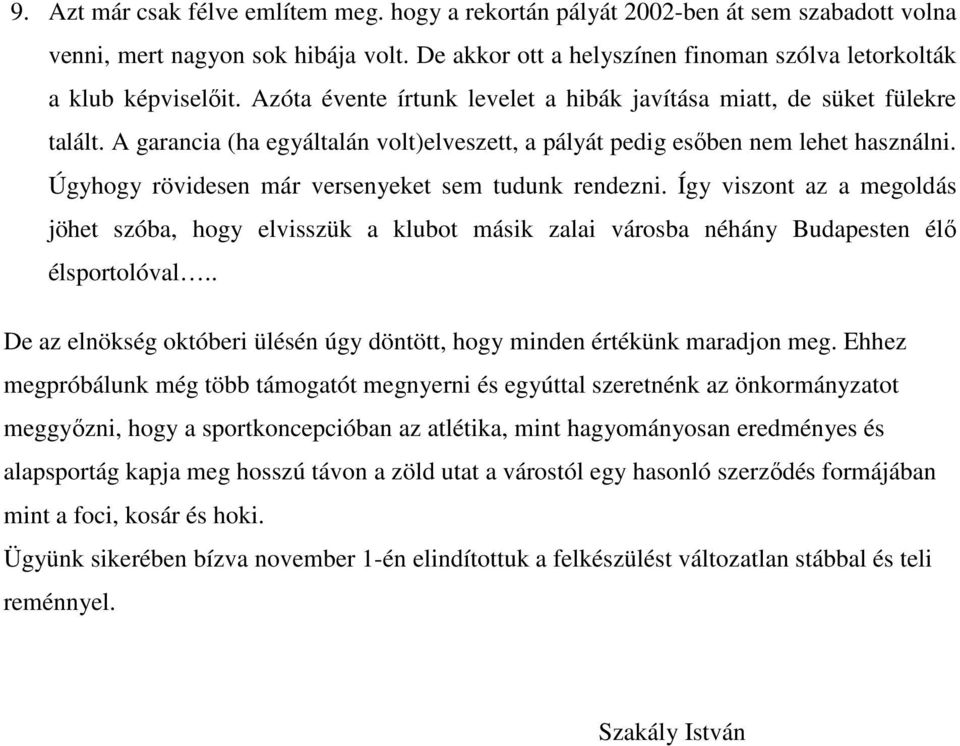 9. Azt már csak félve említem meg. hogy a rekortán pályát 2002-ben át sem szabadott volna venni, mert nagyon sok hibája volt. De akkor ott a helyszínen finoman szólva letorkolták a klub képviselőit. Azóta évente írtunk levelet a hibák javítása miatt, de süket fülekre talált. A garancia (ha egyáltalán volt)elveszett, a pályát pedig esőben nem lehet használni. Úgyhogy rövidesen már versenyeket sem tudunk rendezni. Így viszont az a megoldás jöhet szóba, hogy elvisszük a klubot másik zalai városba néhány Budapesten élő élsportolóval…..

De az elnökség októberi ülésén úgy döntött, hogy minden értékünk maradjon meg. Ehhez megpróbálunk még több támogatót megnyerni és egyúttal szeretnénk az önkormányzatot meggyőzni, hogy a sportkoncepcióban az atlétika, mint hagyományosan eredményes és alapsportág kapja meg hosszú távon a zöld utat a várostól egy hasonló szerződés formájában mint a foci, kosár és hoki.

Ügyünk sikerében bízva november 1-én elindítottuk a felkészülést változatlan stábbal és teli reménnyel.

Szakály István